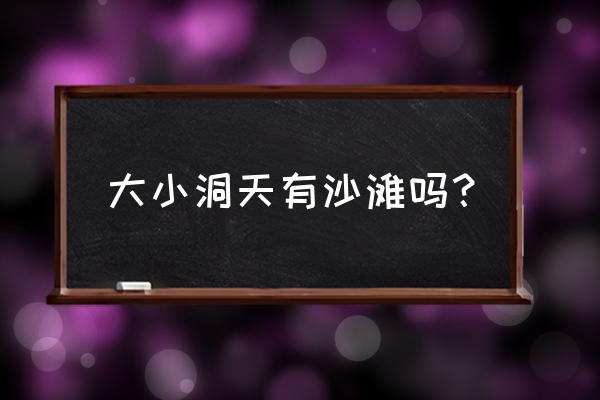 大小洞天有沙滩吗?